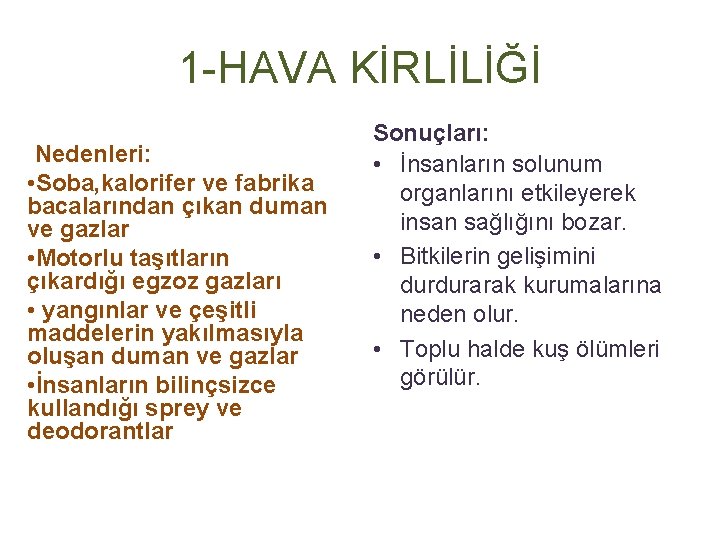 1-HAVA KİRLİLİĞİ

Nedenleri:
•Soba,kalorifer ve fabrika bacalarından çıkan duman ve gazlar
•Motorlu taşıtların çıkardığı egzoz gazları
• yangınlar ve çeşitli maddelerin yakılmasıyla oluşan duman ve gazlar
•İnsanların bilinçsizce kullandığı sprey ve deodorantlar

Sonuçları:
• İnsanların solunum organlarını etkileyerek insan sağlığını bozar.
• Bitkilerin gelişimini durdurarak kurumalarına neden olur.
• Toplu halde kuş ölümleri görülür.